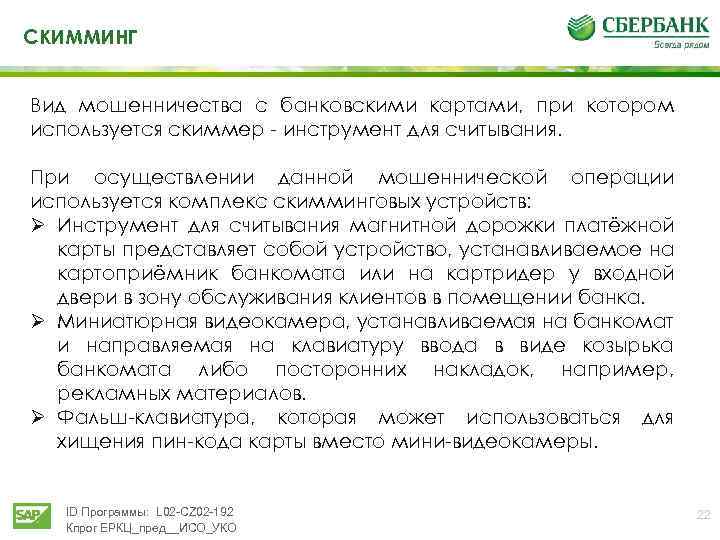 СКИММИНГ

СБЕРБАНК
Всегда рядом

Вид мошенничества с банковскими картами, при котором используется скиммер - инструмент для считывания.

При осуществлении данной мошеннической операции используется комплекс скимминговых устройств:
➢ Инструмент для считывания магнитной дорожки платёжной карты представляет собой устройство, устанавливаемое на картоприёмник банкомата или на картридер у входной двери в зону обслуживания клиентов в помещении банка.
➢ Миниатюрная видеокамера, устанавливаемая на банкомат и направляемая на клавиатуру ввода в виде козырька банкомата либо посторонних накладок, например, рекламных материалов.
➢ Фальш-клавиатура, которая может использоваться для хищения пин-кода карты вместо мини-видеокамеры.

SAP
ID Программы: L02-CZ02-192
Кпрог ЕРКЦ_пред__ИСО_УКО

22